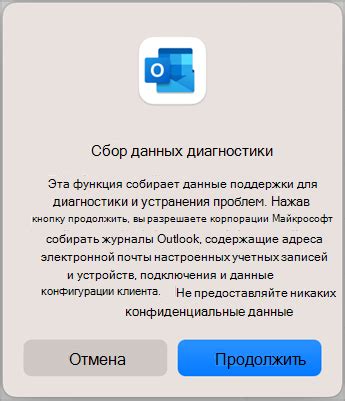 O

Сбор данных диагностики

Эта функция собирает данные поддержки для диагностики и устранения проблем. Нажав кнопку продолжить, вы разрешаете корпорации Майкрософт собирать журналы Outlook, содержащие адреса электронной почты настроенных учетных записей и устройств, подключения и данные конфигурации клиента. Не предоставляйте никаких конфиденциальные данные

Отмена

Продолжить